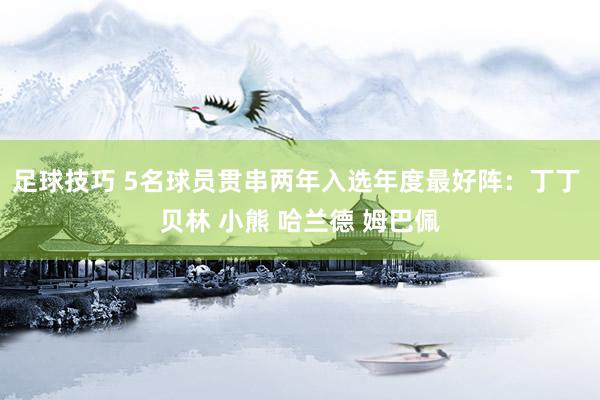 足球技巧 5名球员贯串两年入选年度最好阵：丁丁 贝林 小熊 哈兰德 姆巴佩